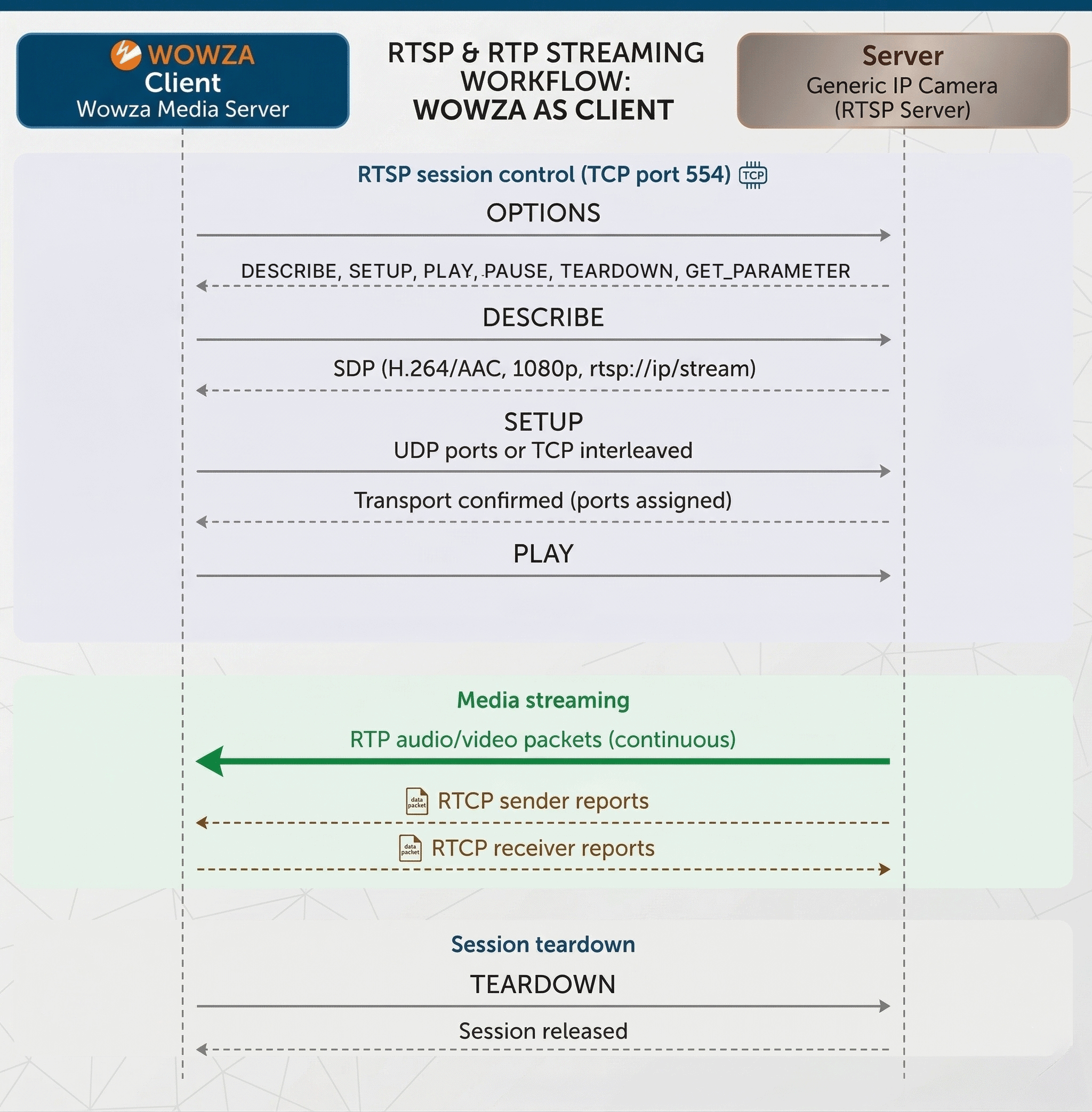 WOWZA
Client
Wowza Media Server

RTSP & RTP STREAMING WORKFLOW: WOWZA AS CLIENT

Server
Generic IP Camera (RTSP Server)

RTSP session control (TCP port 554) TCP

OPTIONS

DESCRIBE, SETUP, PLAY, PAUSE, TEARDOWN, GET_PARAMETER

DESCRIBE

SDP (H.264/AAC, 1080p, rtsp://ip/stream)

SETUP
UDP ports or TCP interleaved

Transport confirmed (ports assigned)

PLAY

Media streaming

RTP audio/video packets (continuous)

data packet RTCP sender reports

data packet RTCP receiver reports

Session teardown

TEARDOWN

Session released